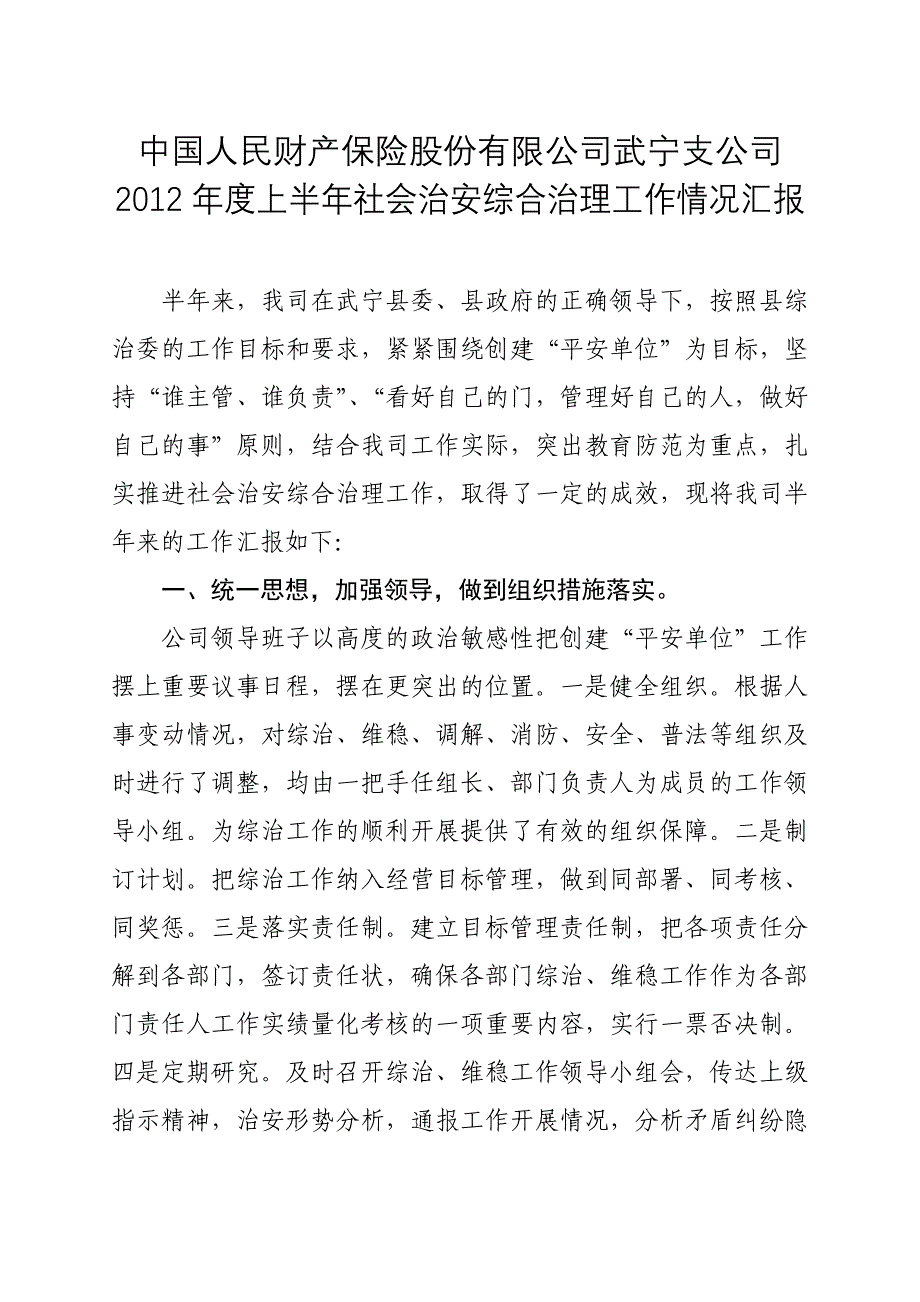 中国人民财产保险股份有限公司武宁支公司
2012 年度上半年社会治安综合治理工作情况汇报

半年来，我司在武宁县委、县政府的正确领导下，按照县综治委的工作目标和要求，紧紧围绕创建“平安单位”为目标，坚持“谁主管、谁负责”、“看好自己的门，管理好自己的人，做好自己的事”原则，结合我司工作实际，突出教育防范为重点，扎实推进社会治安综合治理工作，取得了一定的成效，现将我司半年来的工作汇报如下:

一、统一思想，加强领导，做到组织措施落实。

公司领导班子以高度的政治敏感性把创建“平安单位”工作摆上重要议事日程，摆在更突出的位置。一是健全组织。根据人事变动情况，对综治、维稳、调解、消防、安全、普法等组织及时进行了调整，均由一把手任组长、部门负责人为成员的工作领导小组。为综治工作的顺利开展提供了有效的组织保障。二是制订计划。把综治工作纳入经营目标管理，做到同部署、同考核、同奖惩。三是落实责任制。建立目标管理责任制，把各项责任分解到各部门，签订责任状，确保各部门综治、维稳工作作为各部门责任人工作实绩量化考核的一项重要内容，实行一票否决制。四是定期研究。及时召开综治、维稳工作领导小组会，传达上级指示精神，治安形势分析，通报工作开展情况，分析矛盾纠纷隐